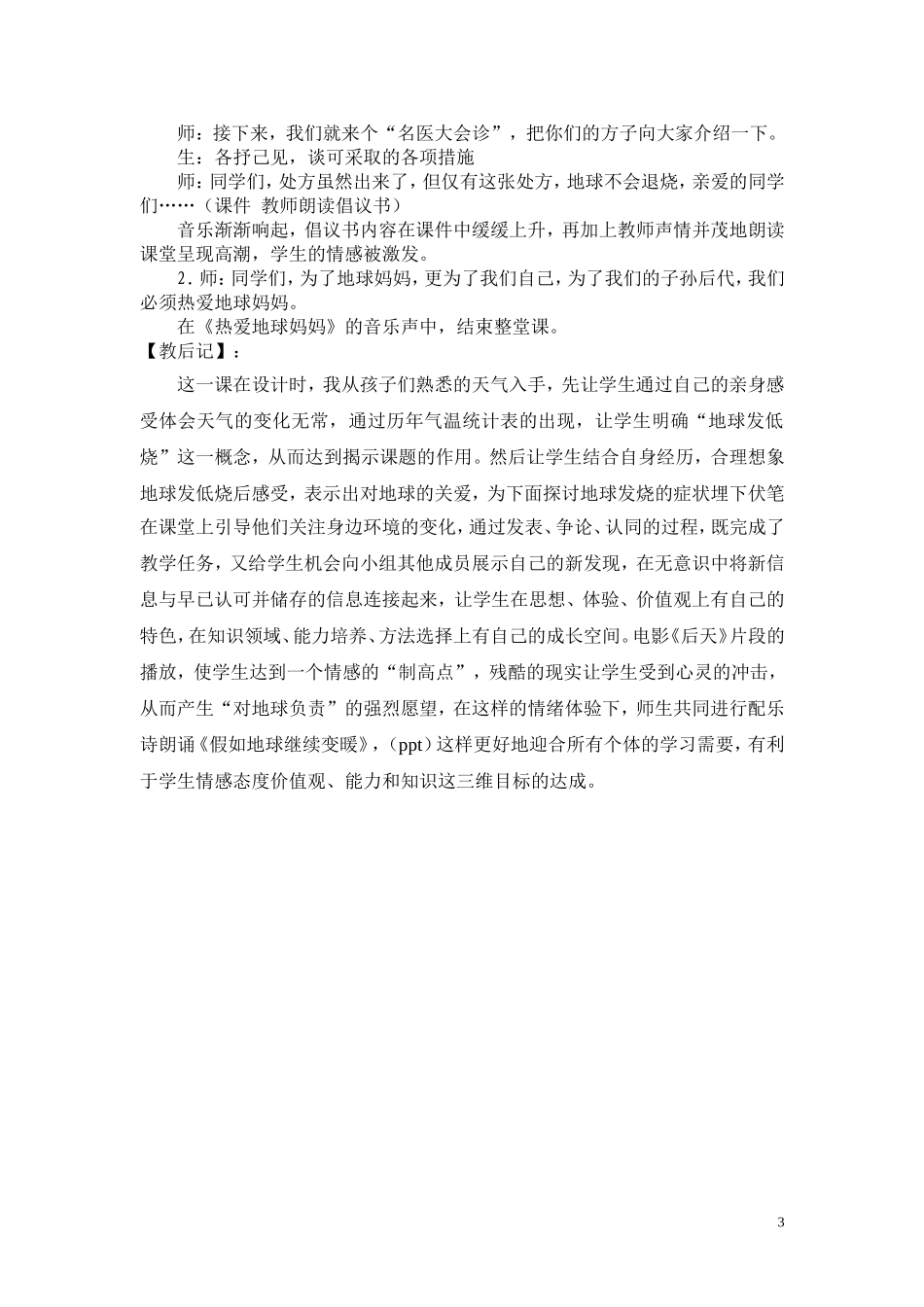 师：接下来，我们就来个“名医大会诊”，把你们的方子向大家介绍一下。

生：各抒己见，谈可采取的各项措施

师：同学们，处方虽然出来了，但仅有这张处方，地球不会退烧，亲爱的同学们……（课件 教师朗读倡议书）

音乐渐渐响起，倡议书内容在课件中缓缓上升，再加上教师声情并茂地朗读课堂呈现高潮，学生的情感被激发。

2．师：同学们，为了地球妈妈，更为了我们自己，为了我们的子孙后代，我们必须热爱地球妈妈。

在《热爱地球妈妈》的音乐声中，结束整堂课。

【教后记】：

这一课在设计时，我从孩子们熟悉的天气入手，先让学生通过自己的亲身感受体会天气的变化无常，通过历年气温统计表的出现，让学生明确“地球发低烧”这一概念，从而达到揭示课题的作用。然后让学生结合自身经历，合理想象地球发低烧后感受，表示出对地球的关爱，为下面探讨地球发烧的症状埋下伏笔在课堂上引导他们关注身边环境的变化，通过发表、争论、认同的过程，既完成了教学任务，又给学生机会向小组其他成员展示自己的新发现，在无意识中将新信息与早已认可并储存的信息连接起来，让学生在思想、体验、价值观上有自己的特色，在知识领域、能力培养、方法选择上有自己的成长空间。电影《后天》片段的播放，使学生达到一个情感的“制高点”，残酷的现实让学生受到心灵的冲击，从而产生“对地球负责”的强烈愿望，在这样的情绪体验下，师生共同进行配乐诗朗诵《假如地球继续变暖》，（ppt）这样更好地迎合所有个体的学习需要，有利于学生情感态度价值观、能力和知识这三维目标的达成。

3